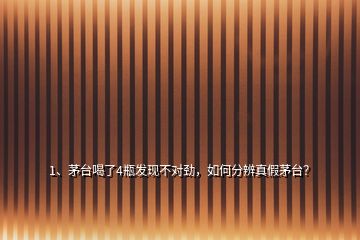 1、茅台喝了4瓶发现不对劲，如何分辨真假茅台？